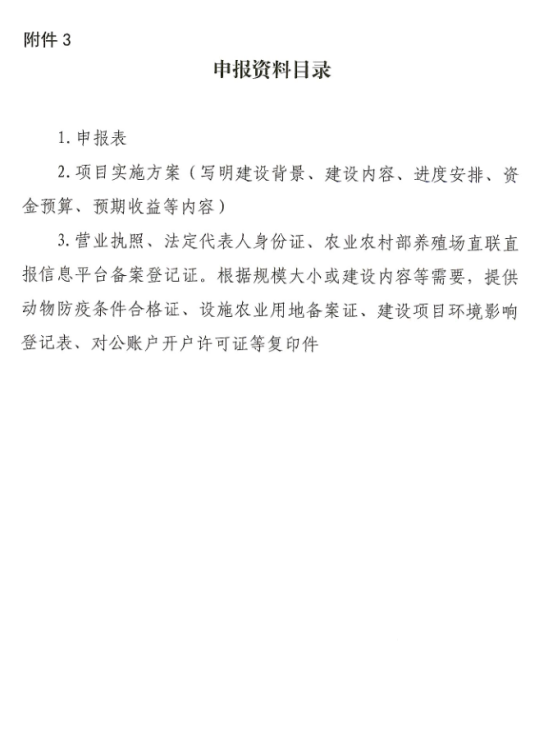 附件 3

申报资料目录

1. 申报表

2. 项目实施方案（写明建设背景、建设内容、进度安排、资金预算、预期收益等内容）

3. 营业执照、法定代表人身份证、农业农村部养殖场直联直报信息平台备案登记证。根据规模大小或建设内容等需要，提供动物防疫条件合格证、设施农业用地备案证、建设项目环境影响登记表、对公账户开户许可证等复印件